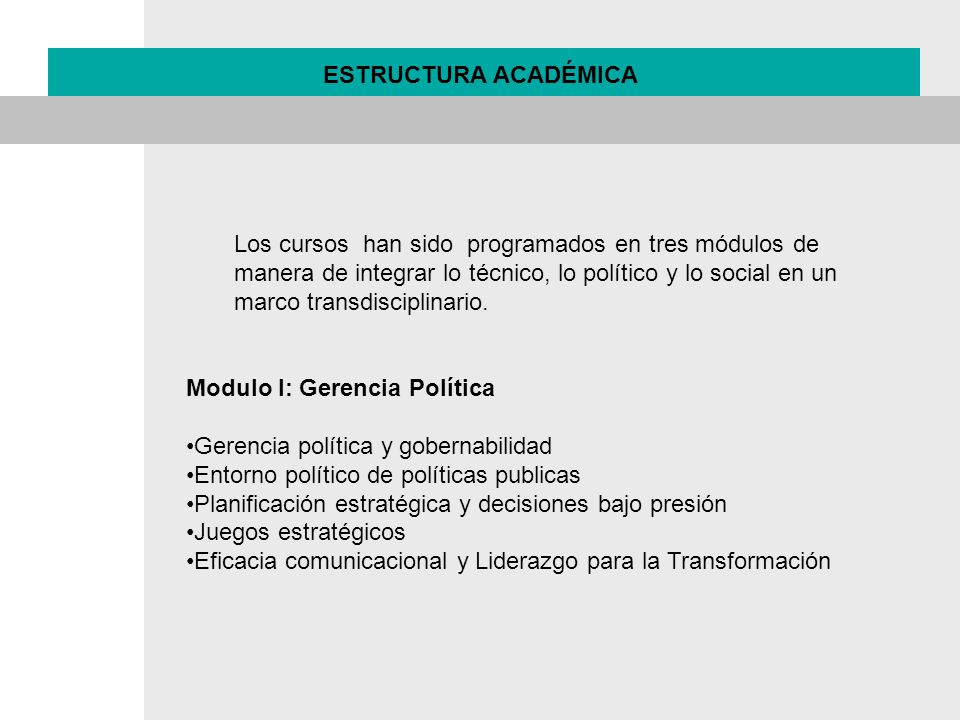 ESTRUCTURA ACADÉMICA

Los cursos han sido programados en tres módulos de manera de integrar lo técnico, lo político y lo social en un marco transdisciplinario.

Modulo I: Gerencia Política

•Gerencia política y gobernabilidad
•Entorno político de políticas publicas
•Planificación estratégica y decisiones bajo presión
•Juegos estratégicos
•Eficacia comunicacional y Liderazgo para la Transformación